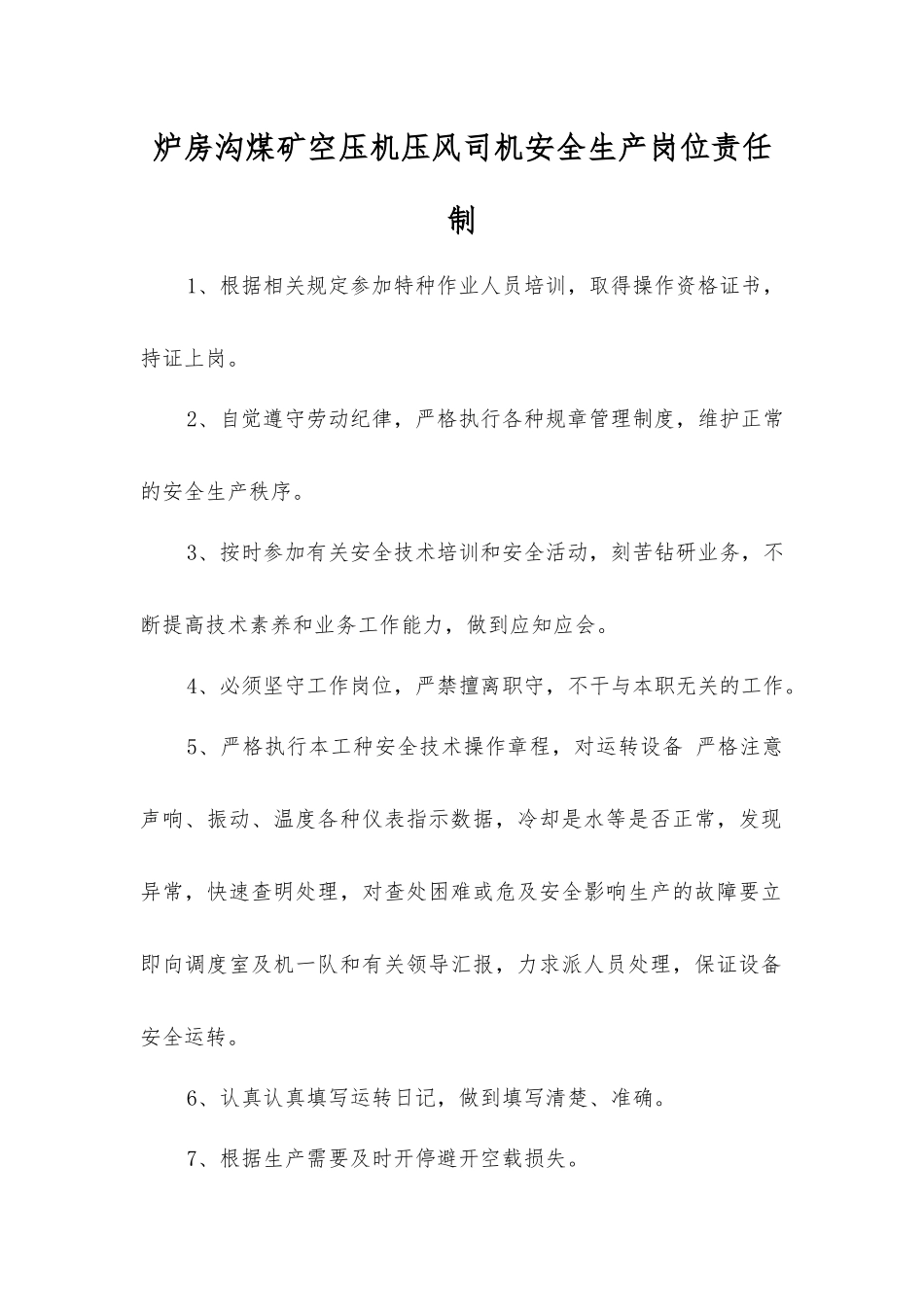 炉房沟煤矿空压机压风司机安全生产岗位责任制

1、根据相关规定参加特种作业人员培训，取得操作资格证书，持证上岗。

2、自觉遵守劳动纪律，严格执行各种规章管理制度，维护正常的安全生产秩序。

3、按时参加有关安全技术培训和安全活动，刻苦钻研业务，不断提高技术素养和业务工作能力，做到应知应会。

4、必须坚守工作岗位，严禁擅离职守，不干与本职无关的工作。

5、严格执行本工种安全技术操作章程，对运转设备 严格注意声响、振动、温度各种仪表指示数据，冷却是水等是否正常，发现异常，快速查明处理，对查处困难或危及安全影响生产的故障要立即向调度室及机一队和有关领导汇报，力求派人员处理，保证设备安全运转。

6、认真认真填写运转日记，做到填写清楚、准确。

7、根据生产需要及时开停避开空载损失。